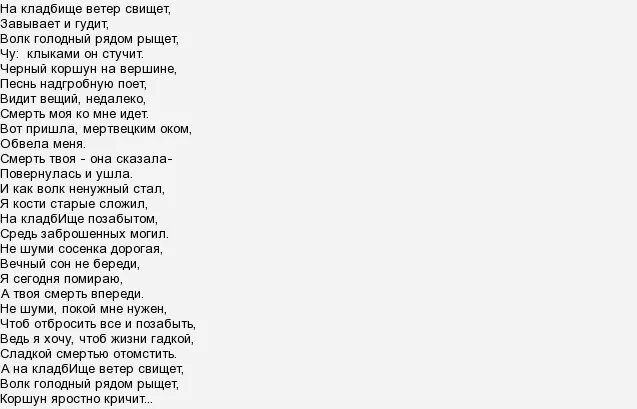 На кладбище ветер свищет,
Завывает и гудит,
Волк голодный рядом рыщет,
Чу: клыками он стучит.
Черный коршун на вершине,
Песнь надгробную поет,
Видит вещий, недалеко,
Смерть моя ко мне идет.
Вот пришла, мертвецким оком,
Обвела меня.
Смерть твоя - она сказала-
Повернулась и ушла.
И как волк ненужный стал,
Я кости старые сложил,
На кладбИще позабытом,
Средь заброшенных могил.
Не шуми сосенка дорогая,
Вечный сон не береди,
Я сегодня помираю,
А твоя смерть впереди.
Не шуми, покой мне нужен,
Чтоб отбросить все и позабыть,
Ведь я хочу, чтоб жизни гадкой,
Сладкой смертью отомстить.
А на кладбИще ветер свищет,
Волк голодный рядом рыщет,
Коршун яростно кричит...